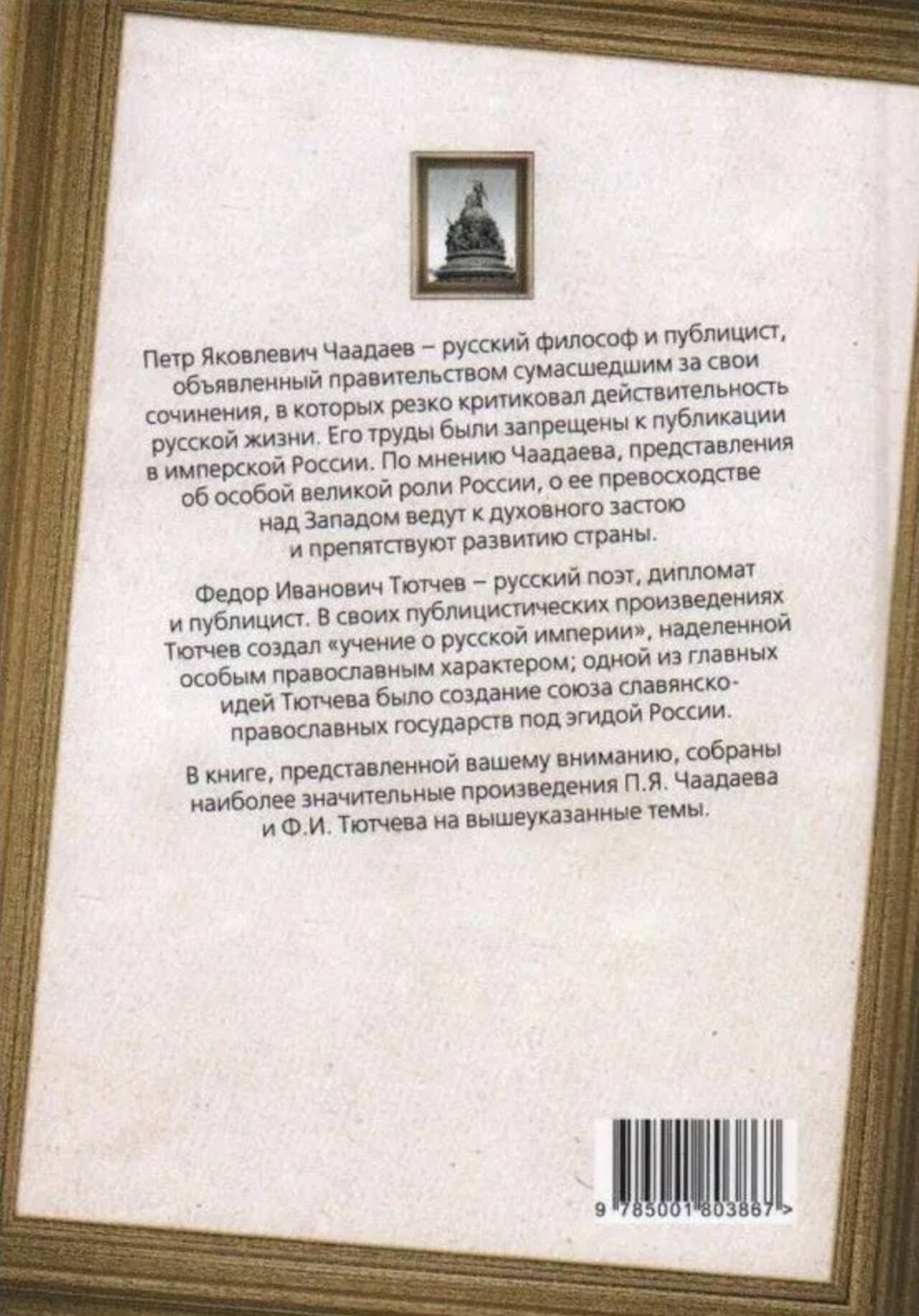 Петр Яковлевич Чаадаев – русский философ и публицист, объявленный правительством сумасшедшим за свои сочинения, в которых резко критиковал действительность русской жизни. Его труды были запрещены к публикации в имперской России. По мнению Чаадаева, представления об особой великой роли России, о ее превосходстве над Западом ведут к духовного застою и препятствуют развитию страны.

Федор Иванович Тютчев – русский поэт, дипломат и публицист. В своих публицистических произведениях Тютчев создал «учение о русской империи», наделенной особым православным характером; одной из главных идей Тютчева было создание союза славянско-православных государств под эгидой России.

В книге, представленной вашему вниманию, собраны наиболее значительные произведения П.Я. Чаадаева и Ф.И. Тютчева на вышеуказанные темы.

9 785001 803867 >